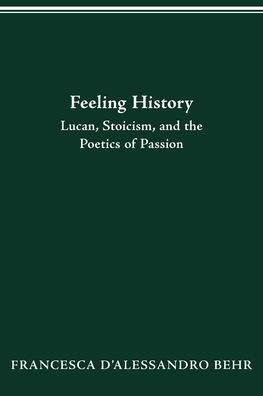 Feeling History
Lucan, Stoicism, and the Poetics of Passion

FRANCESCA D'ALESSANDRO BEHR